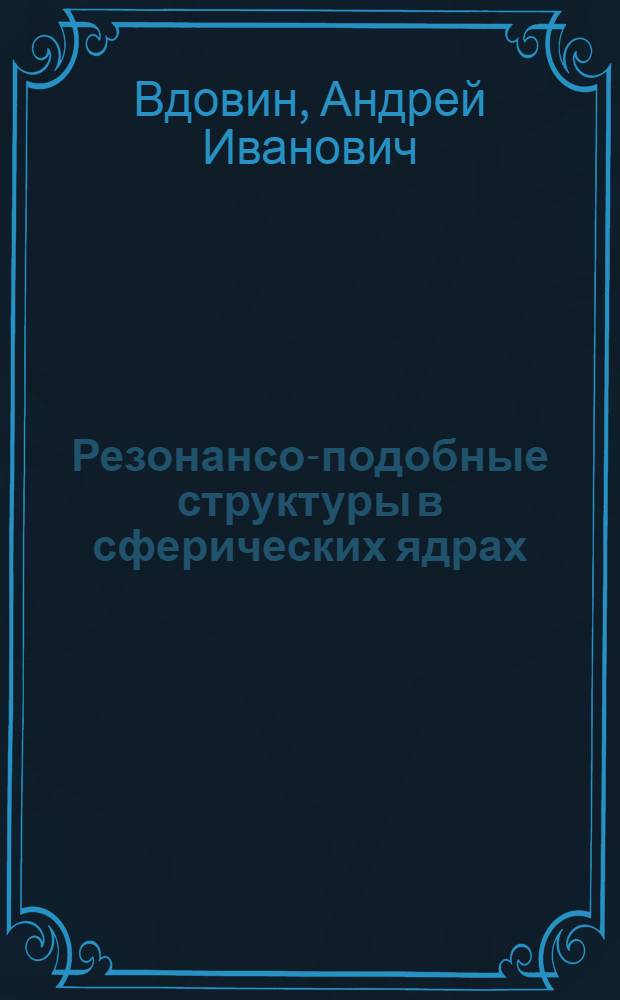 Вдовин, Андрей Иванович

Резонансо-подобные структуры в сферических ядрах